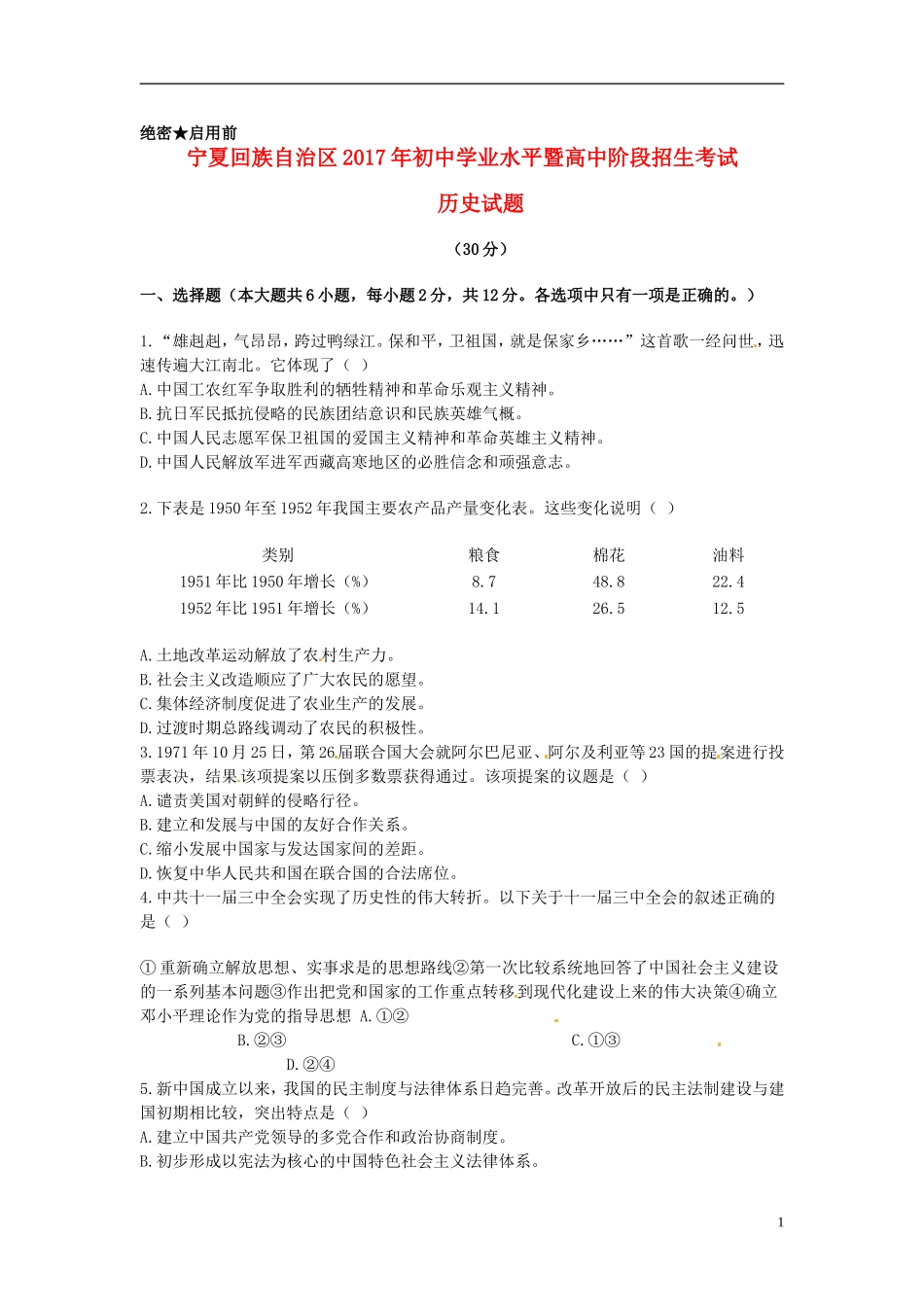 绝密★启用前

宁夏回族自治区2017年初中学业水平暨高中阶段招生考试

历史试题

（30分）

一、选择题（本大题共6小题，每小题2分，共12分。各选项中只有一项是正确的。）

1.“雄赳赳，气昂昂，跨过鸭绿江。保和平，卫祖国，就是保家乡……”这首歌一经问世，迅速传遍大江南北。它体现了（ ）
A.中国工农红军争取胜利的牺牲精神和革命乐观主义精神。
B.抗日军民抵抗侵略的民族团结意识和民族英雄气概。
C.中国人民志愿军保卫祖国的爱国主义精神和革命英雄主义精神。
D.中国人民解放军进军西藏高寒地区的必胜信念和顽强意志。

2.下表是1950年至1952年我国主要农产品产量变化表。这些变化说明（ ）

| 类别 | 粮食 | 棉花 | 油料 |
|---|---|---|---|
| 1951年比1950年增长（%） | 8.7 | 48.8 | 22.4 |
| 1952年比1951年增长（%） | 14.1 | 26.5 | 12.5 |

A.土地改革运动解放了农村生产力。
B.社会主义改造顺应了广大农民的愿望。
C.集体经济制度促进了农业生产的发展。
D.过渡时期总路线调动了农民的积极性。
3.1971年10月25日，第26届联合国大会就阿尔巴尼亚、阿尔及利亚等23国的提案进行投票表决，结果该项提案以压倒多数票获得通过。该项提案的议题是（ ）
A.谴责美国对朝鲜的侵略行径。
B.建立和发展与中国的友好合作关系。
C.缩小发展中国家与发达国家间的差距。
D.恢复中华人民共和国在联合国的合法席位。
4.中共十一届三中全会实现了历史性的伟大转折。以下关于十一届三中全会的叙述正确的是（ ）

①重新确立解放思想、实事求是的思想路线②第一次比较系统地回答了中国社会主义建设的一系列基本问题③作出把党和国家的工作重点转移到现代化建设上来的伟大决策④确立邓小平理论作为党的指导思想 A.①②
B.②③
C.①③
D.②④
5.新中国成立以来，我国的民主制度与法律体系日趋完善。改革开放后的民主法制建设与建国初期相比较，突出特点是（ ）
A.建立中国共产党领导的多党合作和政治协商制度。
B.初步形成以宪法为核心的中国特色社会主义法律体系。

1